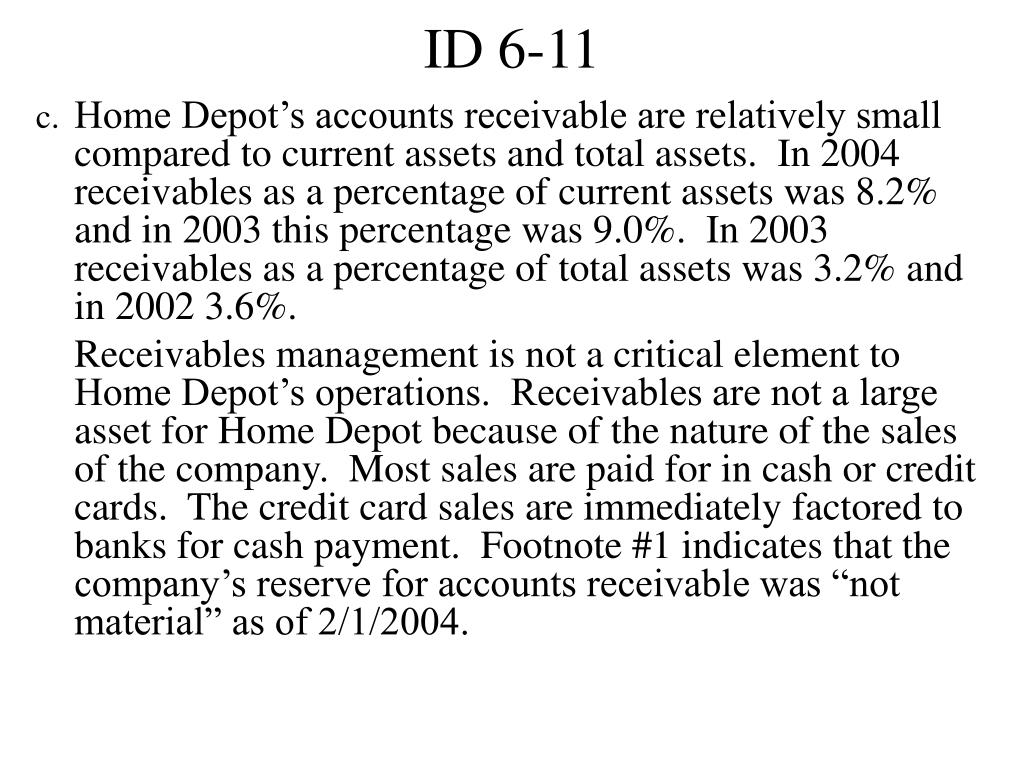 ID 6-11

c. Home Depot’s accounts receivable are relatively small compared to current assets and total assets. In 2004 receivables as a percentage of current assets was 8.2% and in 2003 this percentage was 9.0%. In 2003 receivables as a percentage of total assets was 3.2% and in 2002 3.6%.

Receivables management is not a critical element to Home Depot’s operations. Receivables are not a large asset for Home Depot because of the nature of the sales of the company. Most sales are paid for in cash or credit cards. The credit card sales are immediately factored to banks for cash payment. Footnote #1 indicates that the company’s reserve for accounts receivable was “not material” as of 2/1/2004.